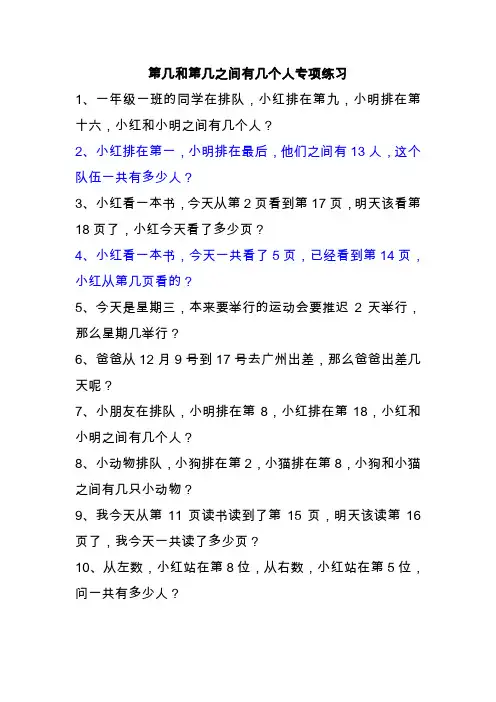 第几和第几之间有几个人专项练习

1、一年级一班的同学在排队，小红排在第九，小明排在第十六，小红和小明之间有几个人？

2、小红排在第一，小明排在最后，他们之间有 13 人，这个队伍一共有多少人？

3、小红看一本书，今天从第 2 页看到第 17 页，明天该看第 18 页了，小红今天看了多少页？

4、小红看一本书，今天一共看了 5 页，已经看到第 14 页，小红从第几页看的？

5、今天是星期三，本来要举行的运动会要推迟 2 天举行，那么星期几举行？

6、爸爸从 12 月 9 号到 17 号去广州出差，那么爸爸出差几天呢？

7、小朋友在排队，小明排在第 8，小红排在第 18，小红和小明之间有几个人？

8、小动物排队，小狗排在第 2，小猫排在第 8，小狗和小猫之间有几只小动物？

9、我今天从第 11 页读书读到了第 15 页，明天该读第 16 页了，我今天一共读了多少页？

10、从左数，小红站在第 8 位，从右数，小红站在第 5 位，问一共有多少人？